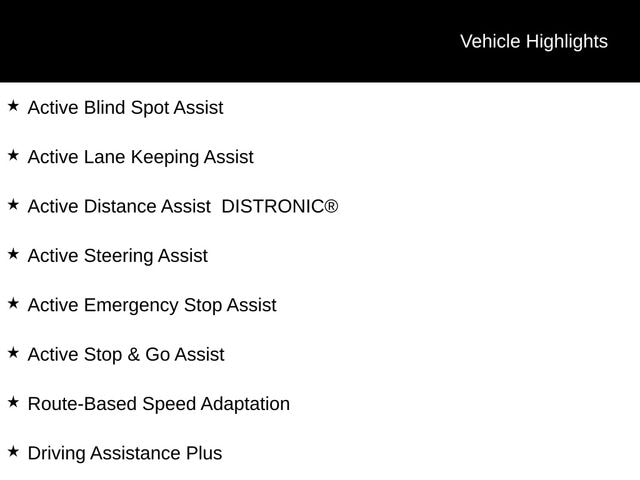 Vehicle Highlights

★ Active Blind Spot Assist

★ Active Lane Keeping Assist

★ Active Distance Assist  DISTRONIC®

★ Active Steering Assist

★ Active Emergency Stop Assist

★ Active Stop & Go Assist

★ Route-Based Speed Adaptation

★ Driving Assistance Plus